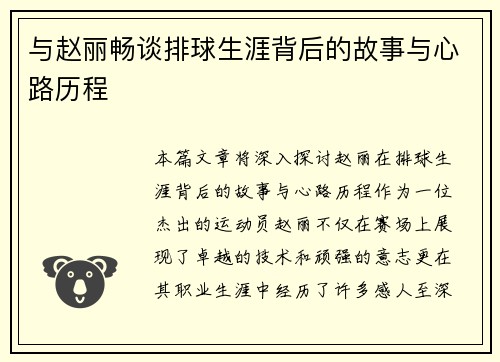 与赵丽畅谈排球生涯背后的故事与心路历程

本篇文章将深入探讨赵丽在排球生涯背后的故事与心路历程作为一位杰出的运动员赵丽不仅在赛场上展现了卓越的技术和顽强的意志更在其职业生涯中经历了许多感人至深